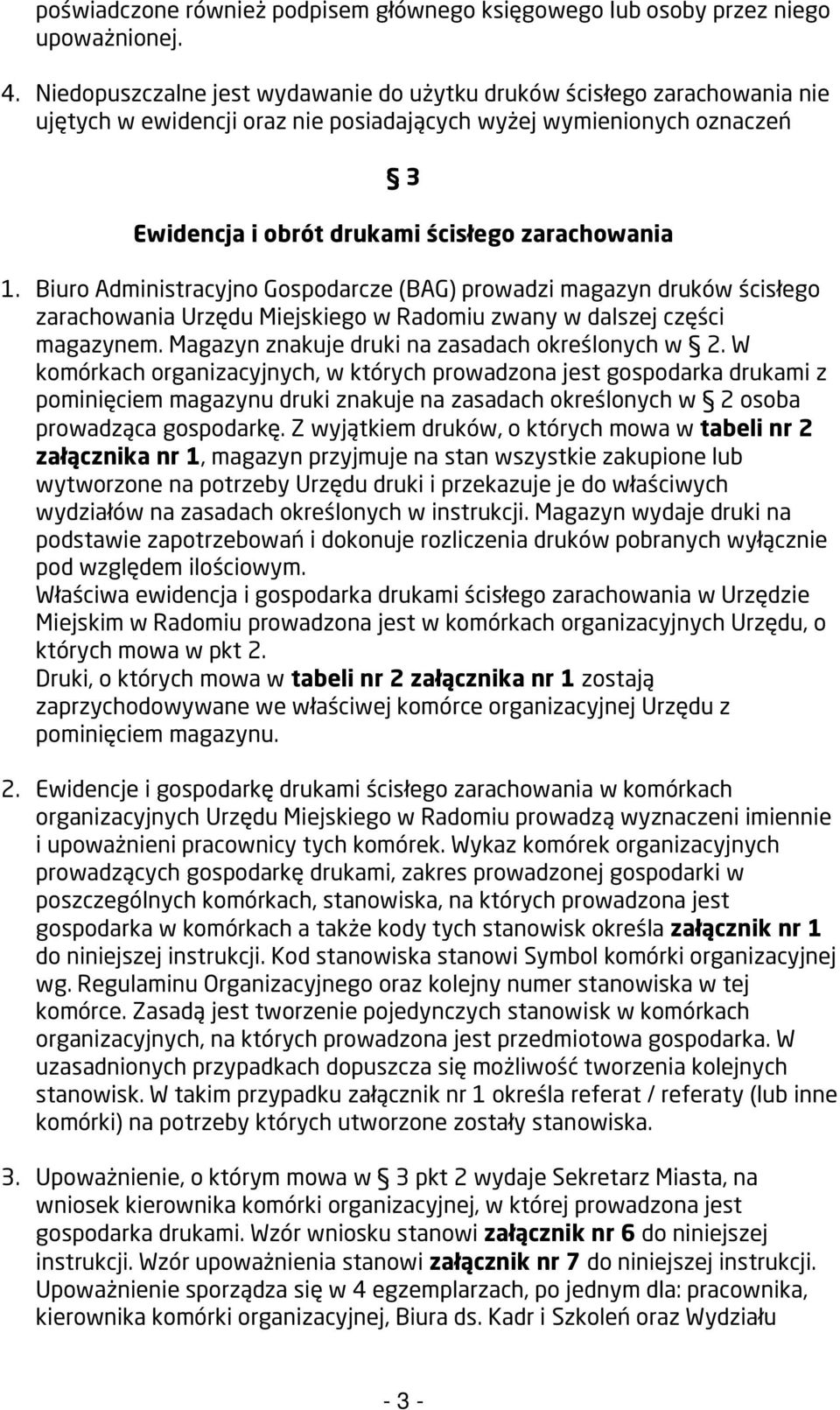 poświadczone również podpisem głównego księgowego lub osoby przez niego upoważnionej.

4. Niedopuszczalne jest wydawanie do użytku druków ścisłego zarachowania nie ujętych w ewidencji oraz nie posiadających wyżej wymienionych oznaczeń

§ 3

Ewidencja i obrót drukami ścisłego zarachowania

1. Biuro Administracyjno Gospodarcze (BAG) prowadzi magazyn druków ścisłego zarachowania Urzędu Miejskiego w Radomiu zwany w dalszej części magazynem. Magazyn znakuje druki na zasadach określonych w § 2. W komórkach organizacyjnych, w których prowadzona jest gospodarka drukami z pominięciem magazynu druki znakuje na zasadach określonych w § 2 osoba prowadząca gospodarkę. Z wyjątkiem druków, o których mowa w tabeli nr 2 załącznika nr 1, magazyn przyjmuje na stan wszystkie zakupione lub wytworzone na potrzeby Urzędu druki i przekazuje je do właściwych wydziałów na zasadach określonych w instrukcji. Magazyn wydaje druki na podstawie zapotrzebowań i dokonuje rozliczenia druków pobranych wyłącznie pod względem ilościowym.
Właściwa ewidencja i gospodarka drukami ścisłego zarachowania w Urzędzie Miejskim w Radomiu prowadzona jest w komórkach organizacyjnych Urzędu, o których mowa w pkt 2.
Druki, o których mowa w tabeli nr 2 załącznika nr 1 zostają zaprzychodowywane we właściwej komórce organizacyjnej Urzędu z pominięciem magazynu.

2. Ewidencje i gospodarkę drukami ścisłego zarachowania w komórkach organizacyjnych Urzędu Miejskiego w Radomiu prowadzą wyznaczeni imiennie i upoważnieni pracownicy tych komórek. Wykaz komórek organizacyjnych prowadzących gospodarkę drukami, zakres prowadzonej gospodarki w poszczególnych komórkach, stanowiska, na których prowadzona jest gospodarka w komórkach a także kody tych stanowisk określa załącznik nr 1 do niniejszej instrukcji. Kod stanowiska stanowi Symbol komórki organizacyjnej wg. Regulaminu Organizacyjnego oraz kolejny numer stanowiska w tej komórce. Zasadą jest tworzenie pojedynczych stanowisk w komórkach organizacyjnych, na których prowadzona jest przedmiotowa gospodarka. W uzasadnionych przypadkach dopuszcza się możliwość tworzenia kolejnych stanowisk. W takim przypadku załącznik nr 1 określa referat / referaty (lub inne komórki) na potrzeby których utworzone zostały stanowiska.

3. Upoważnienie, o którym mowa w § 3 pkt 2 wydaje Sekretarz Miasta, na wniosek kierownika komórki organizacyjnej, w której prowadzona jest gospodarka drukami. Wzór wniosku stanowi załącznik nr 6 do niniejszej instrukcji. Wzór upoważnienia stanowi załącznik nr 7 do niniejszej instrukcji. Upoważnienie sporządza się w 4 egzemplarzach, po jednym dla: pracownika, kierownika komórki organizacyjnej, Biura ds. Kadr i Szkoleń oraz Wydziału

- 3 -